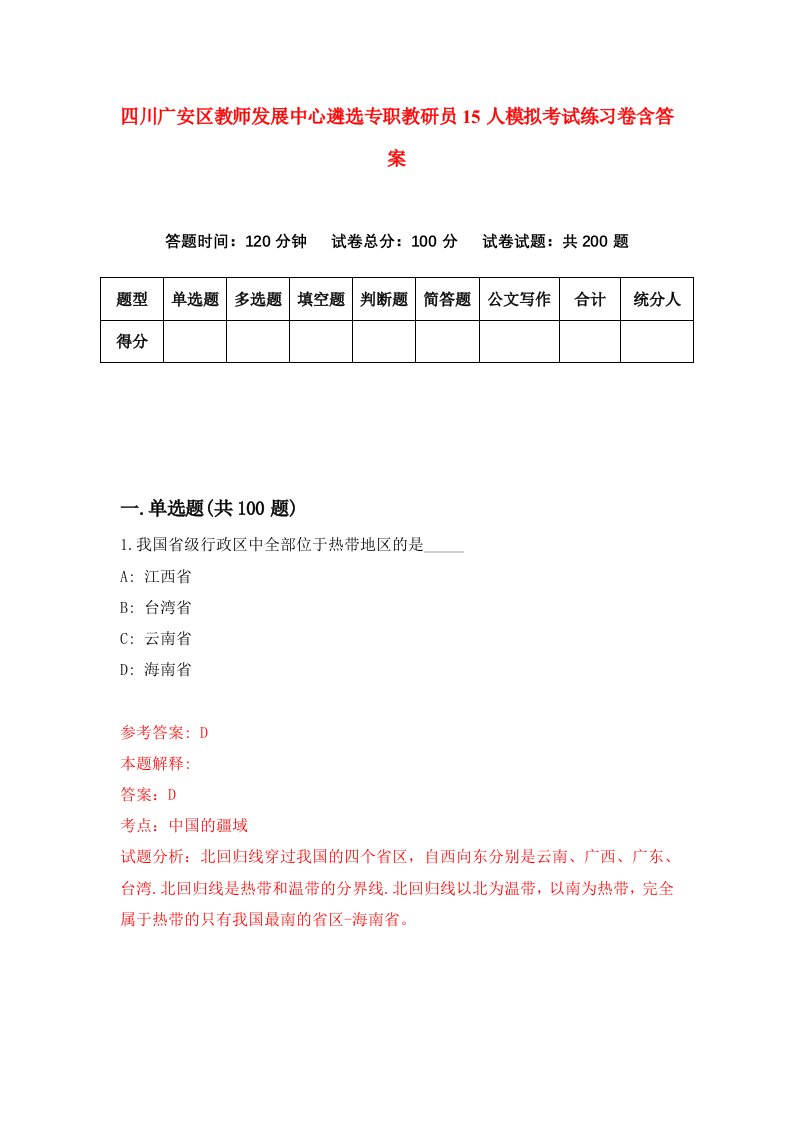 四川广安区教师发展中心遴选专职教研员15人模拟考试练习卷含答案

答题时间：120分钟　试卷总分：100分　试卷试题：共200题

| 题型 | 单选题 | 多选题 | 填空题 | 判断题 | 简答题 | 公文写作 | 合计 | 统分人 |
|---|---|---|---|---|---|---|---|---|
| 得分 | | | | | | | | |

一.单选题(共100题)

1.我国省级行政区中全部位于热带地区的是_____

A: 江西省

B: 台湾省

C: 云南省

D: 海南省

参考答案: D

本题解释:

答案：D

考点：中国的疆域

试题分析：北回归线穿过我国的四个省区，自西向东分别是云南、广西、广东、台湾.北回归线是热带和温带的分界线.北回归线以北为温带，以南为热带，完全属于热带的只有我国最南的省区-海南省。